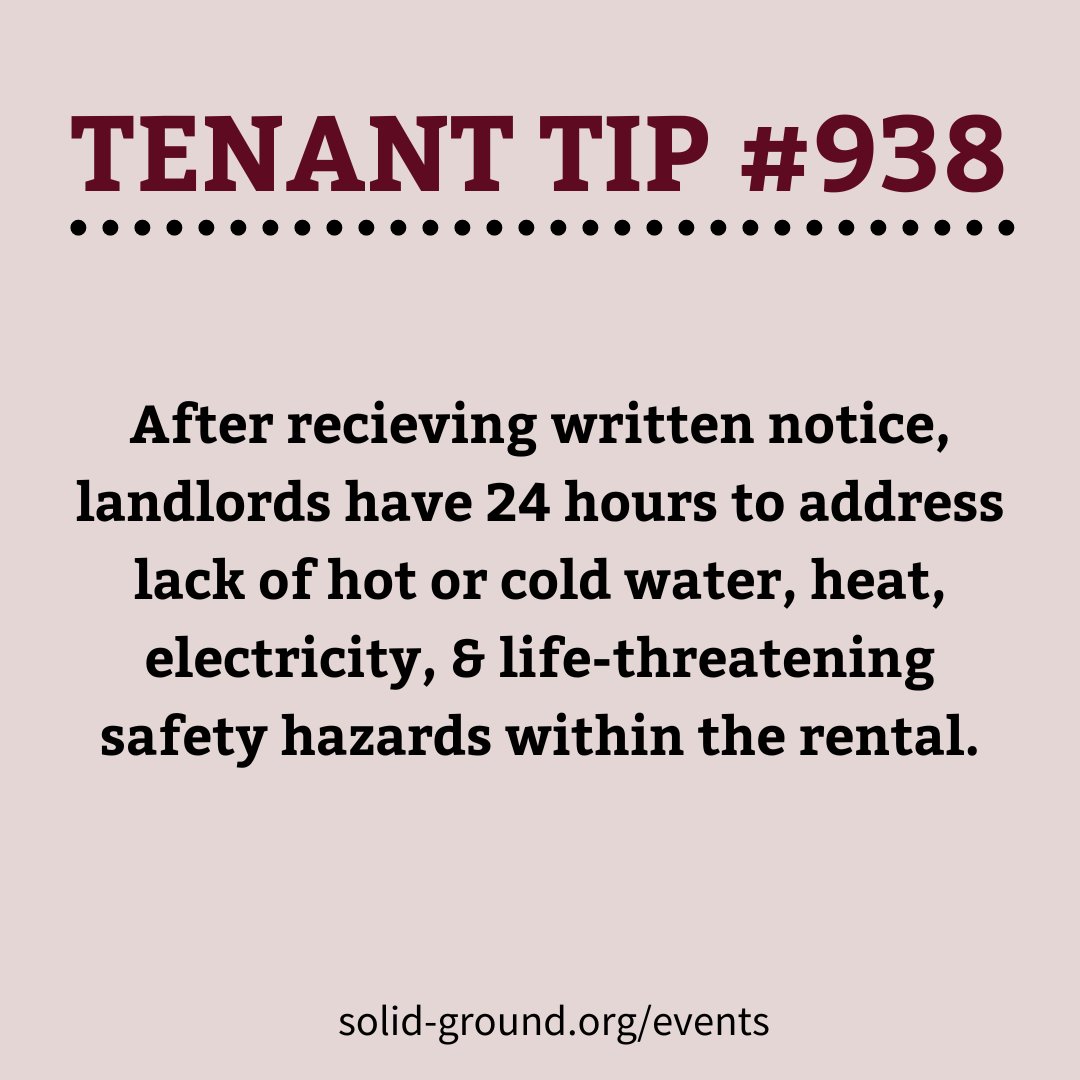 TENANT TIP #938

After recieving written notice, landlords have 24 hours to address lack of hot or cold water, heat, electricity, & life-threatening safety hazards within the rental.

solid-ground.org/events